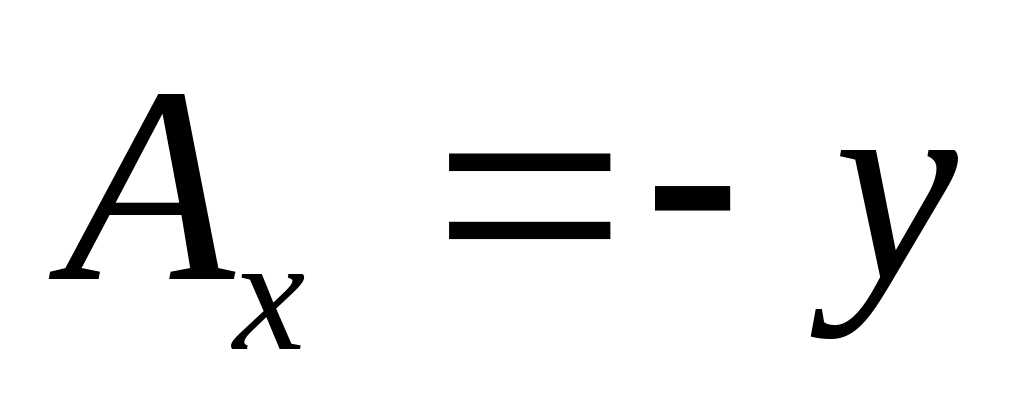 $A_x = -y$